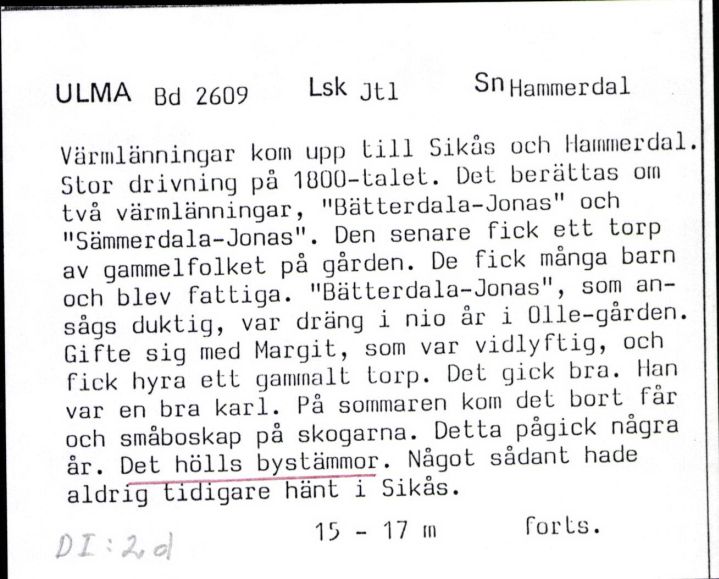 ULMA Bd 2609 Lsk Jtl Sn Hammerdal

Värmlänningar kom upp till Sikås och Hammerdal. Stor drivning på 1800-talet. Det berättas om två värmlänningar, "Bätterdala-Jonas" och "Sämmerdala-Jonas". Den senare fick ett torp av gammelfolket på gården. De fick många barn och blev fattiga. "Bätterdala-Jonas", som ansågs duktig, var dräng i nio år i Olle-gården. Gifte sig med Margit, som var vidlyftig, och fick hyra ett gammalt torp. Det gick bra. Han var en bra karl. På sommaren kom det bort får och småboskap på skogarna. Detta pågick några år. Det hölls bystämmor. Något sådant hade aldrig tidigare hänt i Sikås.

DI:2d 15 - 17 m forts.